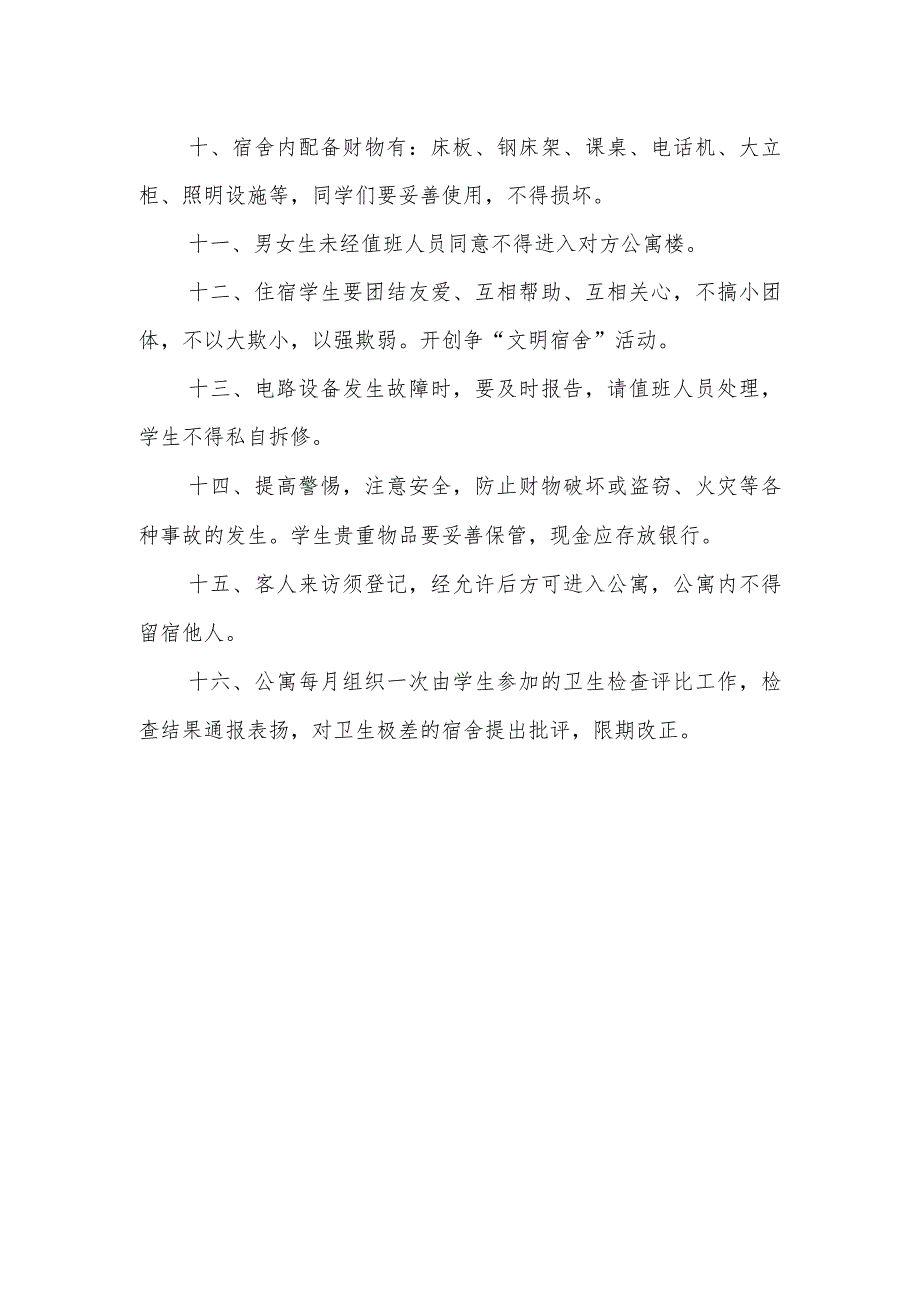 十、宿舍内配备财物有：床板、钢床架、课桌、电话机、大立柜、照明设施等，同学们要妥善使用，不得损坏。

十一、男女生未经值班人员同意不得进入对方公寓楼。

十二、住宿学生要团结友爱、互相帮助、互相关心，不搞小团体，不以大欺小，以强欺弱。开创争“文明宿舍”活动。

十三、电路设备发生故障时，要及时报告，请值班人员处理，学生不得私自拆修。

十四、提高警惕，注意安全，防止财物破坏或盗窃、火灾等各种事故的发生。学生贵重物品要妥善保管，现金应存放银行。

十五、客人来访须登记，经允许后方可进入公寓，公寓内不得留宿他人。

十六、公寓每月组织一次由学生参加的卫生检查评比工作，检查结果通报表扬，对卫生极差的宿舍提出批评，限期改正。